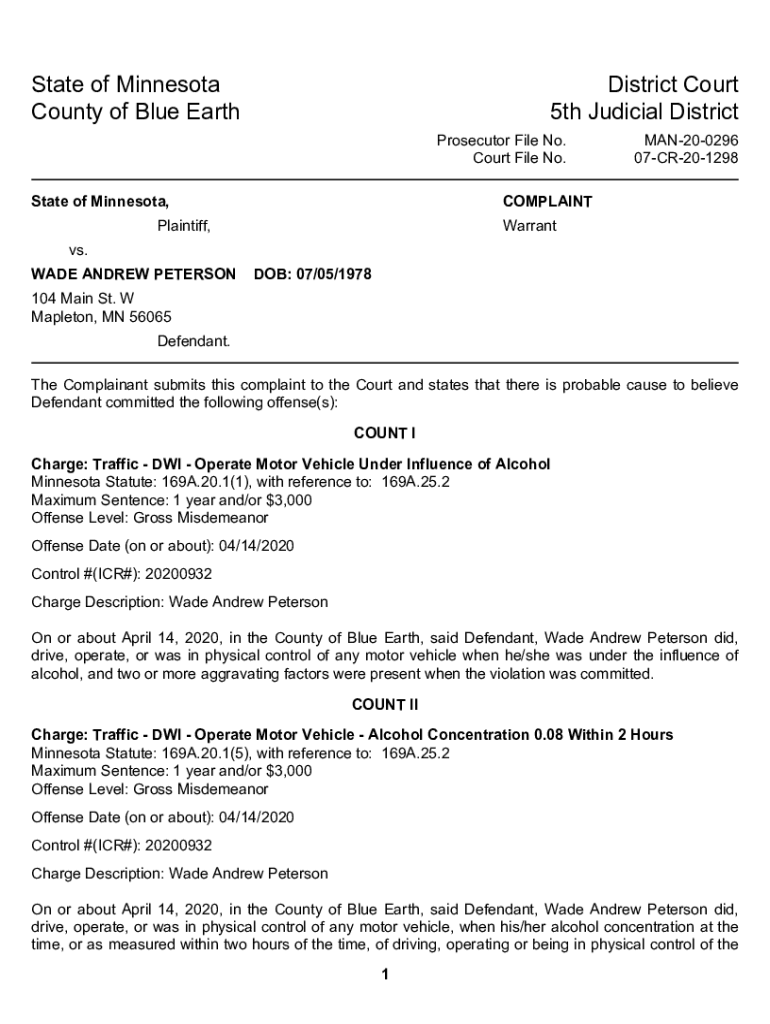 State of Minnesota
County of Blue Earth

District Court
5th Judicial District

Prosecutor File No. MAN-20-0296
Court File No. 07-CR-20-1298

State of Minnesota,

Plaintiff,

vs.

WADE ANDREW PETERSON DOB: 07/05/1978

104 Main St. W
Mapleton, MN 56065

Defendant.

COMPLAINT

Warrant

The Complainant submits this complaint to the Court and states that there is probable cause to believe Defendant committed the following offense(s):

COUNT I

Charge: Traffic - DWI - Operate Motor Vehicle Under Influence of Alcohol
Minnesota Statute: 169A.20.1(1), with reference to: 169A.25.2
Maximum Sentence: 1 year and/or $3,000
Offense Level: Gross Misdemeanor

Offense Date (on or about): 04/14/2020

Control #(ICR#): 20200932

Charge Description: Wade Andrew Peterson

On or about April 14, 2020, in the County of Blue Earth, said Defendant, Wade Andrew Peterson did, drive, operate, or was in physical control of any motor vehicle when he/she was under the influence of alcohol, and two or more aggravating factors were present when the violation was committed.

COUNT II

Charge: Traffic - DWI - Operate Motor Vehicle - Alcohol Concentration 0.08 Within 2 Hours
Minnesota Statute: 169A.20.1(5), with reference to: 169A.25.2
Maximum Sentence: 1 year and/or $3,000
Offense Level: Gross Misdemeanor

Offense Date (on or about): 04/14/2020

Control #(ICR#): 20200932

Charge Description: Wade Andrew Peterson

On or about April 14, 2020, in the County of Blue Earth, said Defendant, Wade Andrew Peterson did, drive, operate, or was in physical control of any motor vehicle, when his/her alcohol concentration at the time, or as measured within two hours of the time, of driving, operating or being in physical control of the

1